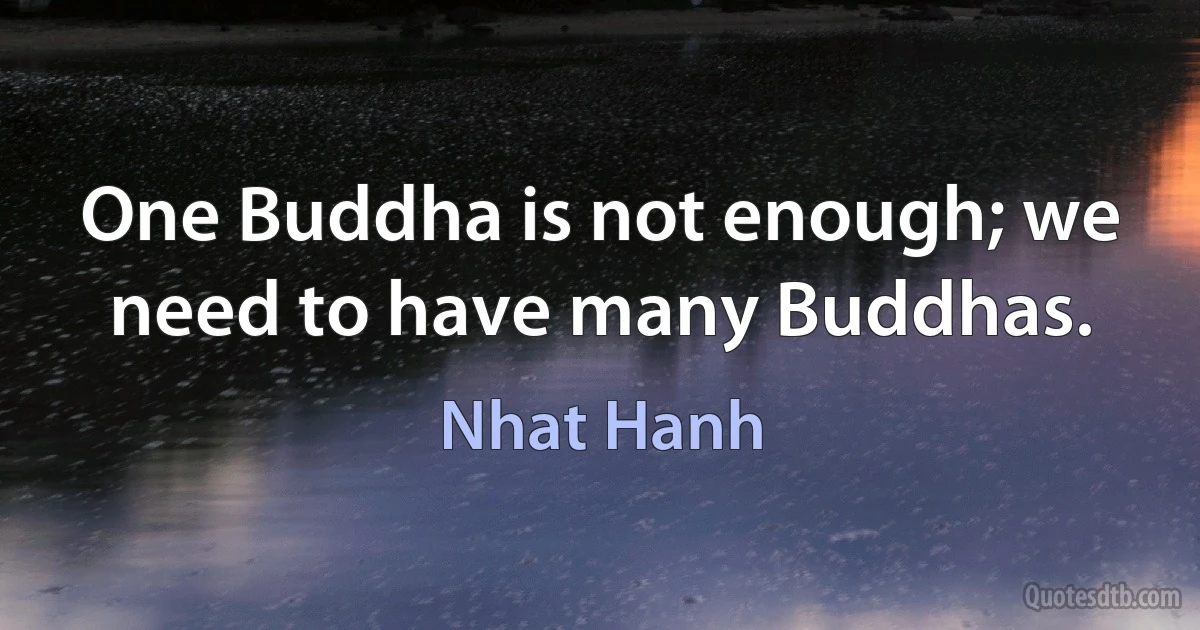 One Buddha is not enough; we need to have many Buddhas.

Nhat Hanh

Quotesdtb.com